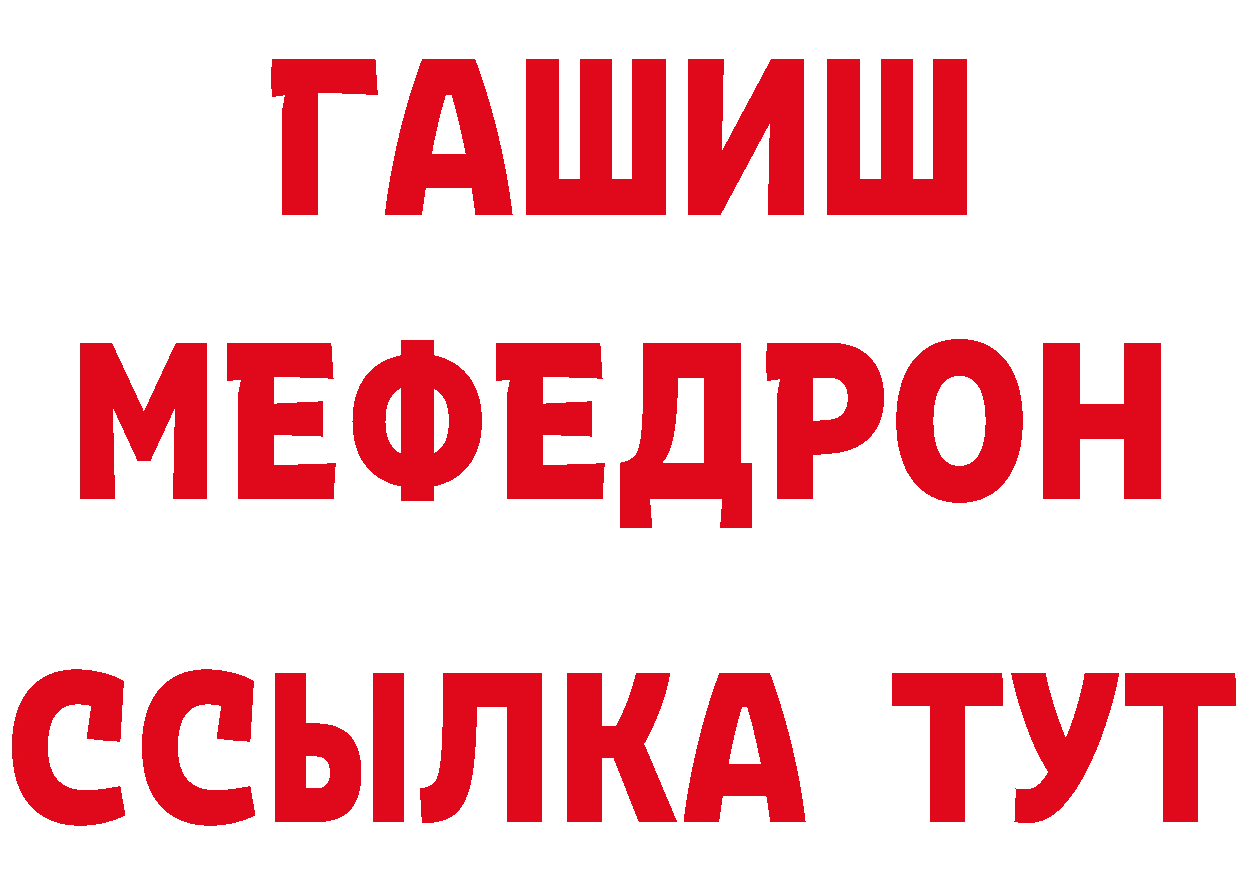 ГАШИШ
МЕФЕДРОН
ССЫЛКА ТУТ